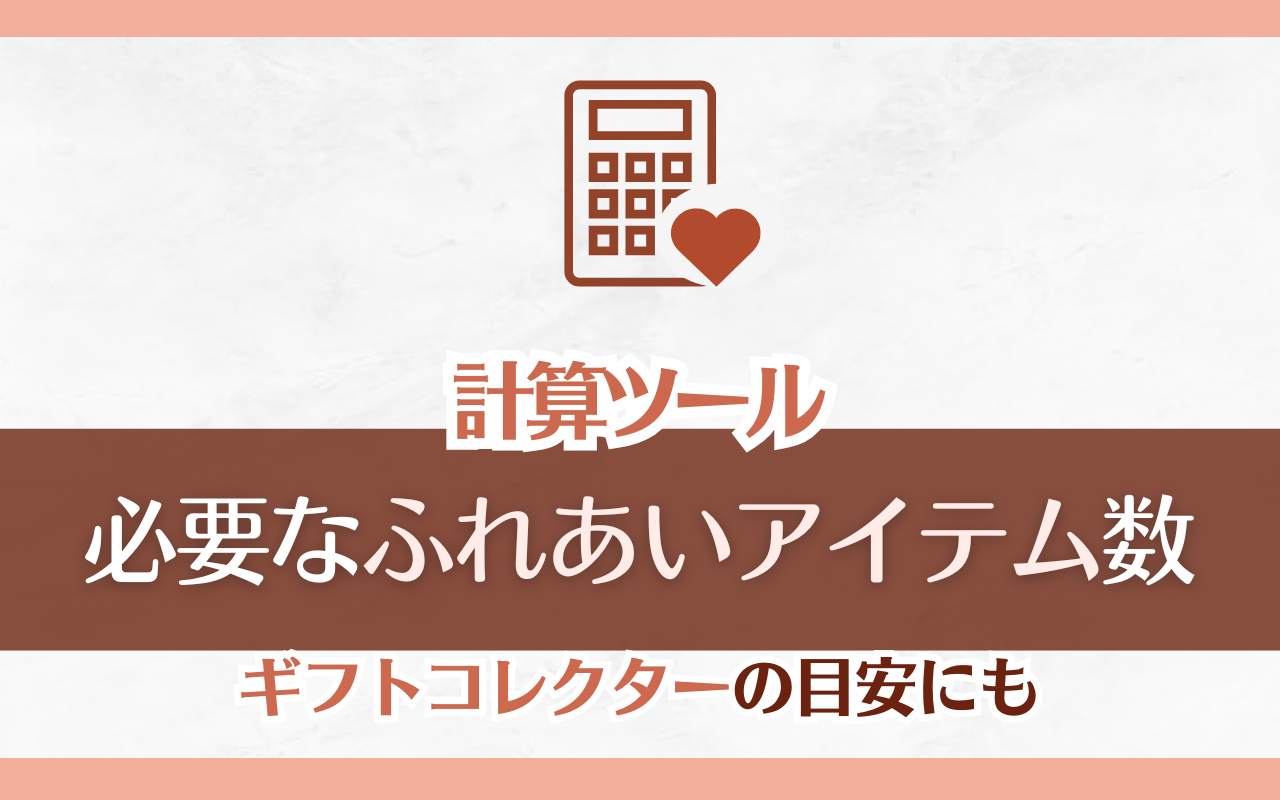 計算ツール

必要なふれあいアイテム数

ギフトコレクターの目安にも